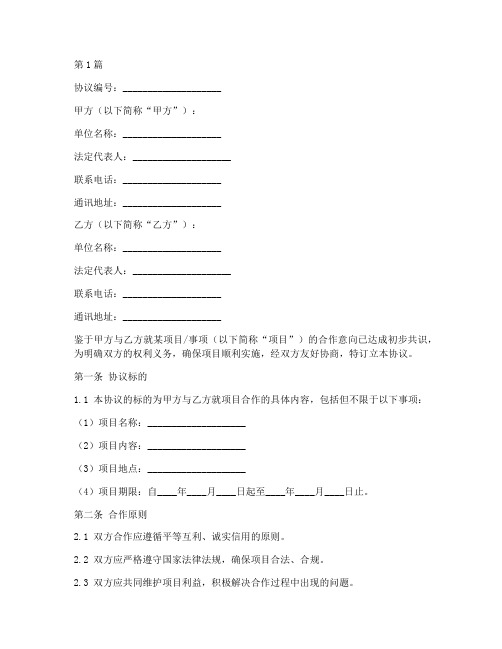 第1篇

协议编号：____________________

甲方（以下简称“甲方”）：

单位名称：____________________

法定代表人：____________________

联系电话：____________________

通讯地址：____________________

乙方（以下简称“乙方”）：

单位名称：____________________

法定代表人：____________________

联系电话：____________________

通讯地址：____________________

鉴于甲方与乙方就某项目/事项（以下简称“项目”）的合作意向已达成初步共识，为明确双方的权利义务，确保项目顺利实施，经双方友好协商，特订立本协议。

第一条 协议标的

1.1 本协议的标的为甲方与乙方就项目合作的具体内容，包括但不限于以下事项：

（1）项目名称：____________________

（2）项目内容：____________________

（3）项目地点：____________________

（4）项目期限：自____年____月____日起至____年____月____日止。

第二条 合作原则

2.1 双方合作应遵循平等互利、诚实信用的原则。

2.2 双方应严格遵守国家法律法规，确保项目合法、合规。

2.3 双方应共同维护项目利益，积极解决合作过程中出现的问题。